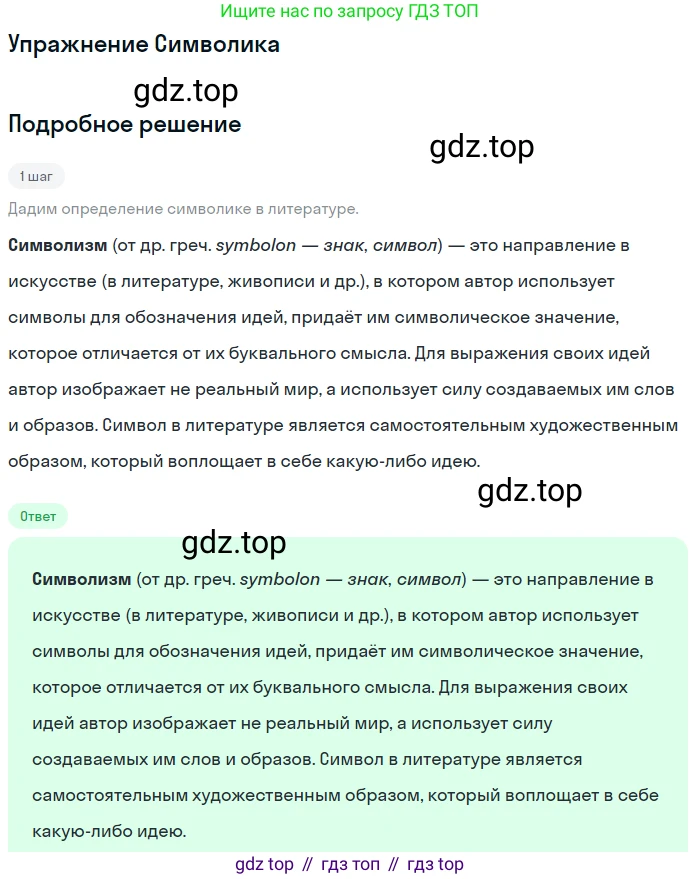 Ищите нас по запросу ГДЗ ТОП

Упражнение Символика

gdz.top

Подробное решение

gdz.top

1 шаг

Дадим определение символике в литературе.

Символизм (от др. греч. symbolon — знак, символ) — это направление в искусстве (в литературе, живописи и др.), в котором автор использует символы для обозначения идей, придаёт им символическое значение, которое отличается от их буквального смысла. Для выражения своих идей автор изображает не реальный мир, а использует силу создаваемых им слов и образов. Символ в литературе является самостоятельным художественным образом, который воплощает в себе какую-либо идею.

gdz.top

Ответ

gdz.top

Символизм (от др. греч. symbolon — знак, символ) — это направление в искусстве (в литературе, живописи и др.), в котором автор использует символы для обозначения идей, придаёт им символическое значение, которое отличается от их буквального смысла. Для выражения своих идей автор изображает не реальный мир, а использует силу создаваемых им слов и образов. Символ в литературе является самостоятельным художественным образом, который воплощает в себе какую-либо идею.

gdz top // гдз топ // гдз top